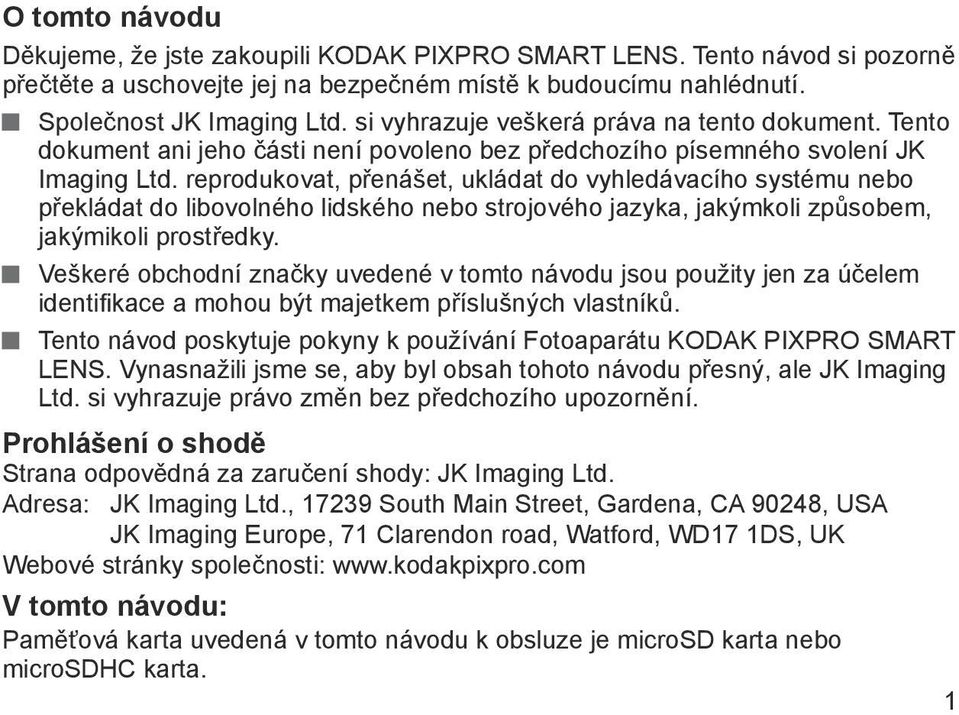 O tomto návodu

Děkujeme, že jste zakoupili KODAK PIXPRO SMART LENS. Tento návod si pozorně přečtěte a uschovejte jej na bezpečném místě k budoucímu nahlédnutí.

■ Společnost JK Imaging Ltd. si vyhrazuje veškerá práva na tento dokument. Tento dokument ani jeho části není povoleno bez předchozího písemného svolení JK Imaging Ltd. reprodukovat, přenášet, ukládat do vyhledávacího systému nebo překládat do libovolného lidského nebo strojového jazyka, jakýmkoli způsobem, jakýmikoli prostředky.

■ Veškeré obchodní značky uvedené v tomto návodu jsou použity jen za účelem identifikace a mohou být majetkem příslušných vlastníků.

■ Tento návod poskytuje pokyny k používání Fotoaparátu KODAK PIXPRO SMART LENS. Vynasnažili jsme se, aby byl obsah tohoto návodu přesný, ale JK Imaging Ltd. si vyhrazuje právo změn bez předchozího upozornění.

Prohlášení o shodě

Strana odpovědná za zaručení shody: JK Imaging Ltd.
Adresa: JK Imaging Ltd., 17239 South Main Street, Gardena, CA 90248, USA
JK Imaging Europe, 71 Clarendon road, Watford, WD17 1DS, UK
Webové stránky společnosti: www.kodakpixpro.com

V tomto návodu:

Paměťová karta uvedená v tomto návodu k obsluze je microSD karta nebo microSDHC karta.

1